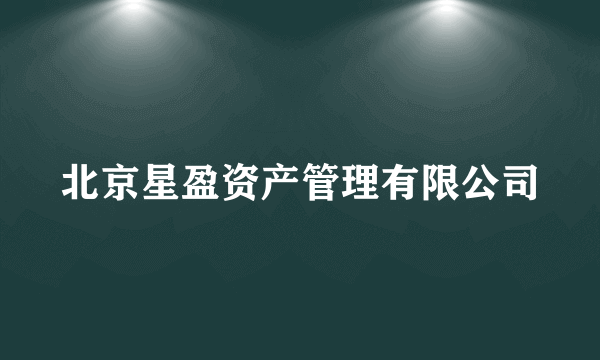 北京星盈资产管理有限公司